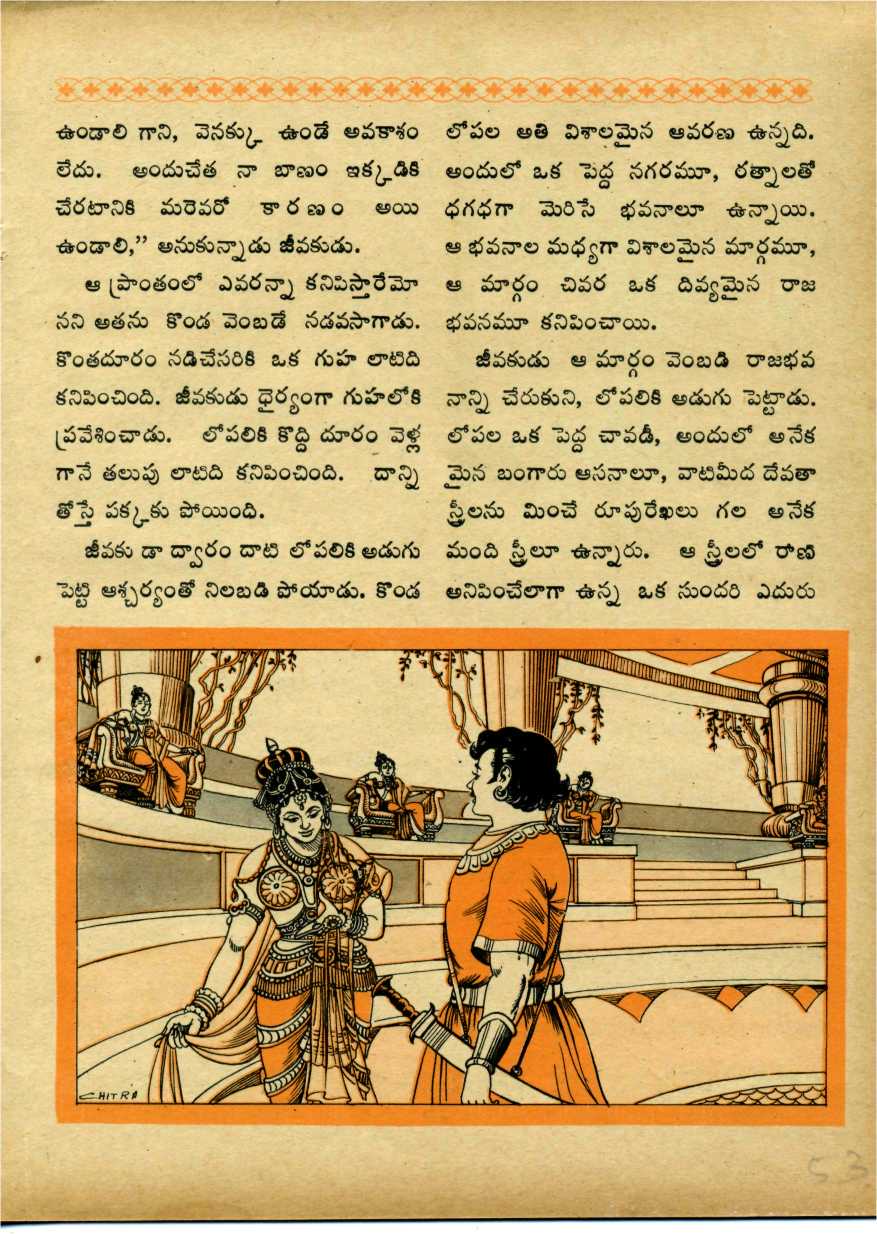 ఉండాలి గాని, వెనక్కు ఉండే అవకాశం లేదు. అందుచేత నా బాణం ఇక్కడికి చేరటానికి మరెవరో కారణం అయి ఉండాలి," అనుకున్నాడు జీవకుడు.

ఆ ప్రాంతంలో ఎవరన్నా కనిపిస్తారేమో నని అతను కొండ వెంబడే నడవసాగాడు. కొంతదూరం నడిచేసరికి ఒక గుహ లాటిది కనిపించింది. జీవకుడు ధైర్యంగా గుహలోకి ప్రవేశించాడు. లోపలికి కొద్ది దూరం వెళ్ల గానే తలుపు లాటిది కనిపించింది. దాన్ని తోస్తే పక్కకు పోయింది.

జీవకు డా ద్వారం దాటి లోపలికి అడుగు పెట్టి ఆశ్చర్యంతో నిలబడి పోయాడు. కొండ లోపల అతి విశాలమైన ఆవరణ ఉన్నది. అందులో ఒక పెద్ద నగరమూ, రత్నాలతో ధగధగా మెరిసే భవనాలూ ఉన్నాయి. ఆ భవనాల మధ్యగా విశాలమైన మార్గమూ, ఆ మార్గం చివర ఒక దివ్యమైన రాజ భవనమూ కనిపించాయి.

జీవకుడు ఆ మార్గం వెంబడి రాజభవ నాన్ని చేరుకుని, లోపలికి అడుగు పెట్టాడు. లోపల ఒక పెద్ద చావడీ, అందులో అనేక మైన బంగారు ఆసనాలూ, వాటిమీద దేవతా స్త్రీలను మించే రూపురేఖలు గల అనేక మంది స్త్రీలూ ఉన్నారు. ఆ స్త్రీలలో రాణి అనిపించేలాగా ఉన్న ఒక సుందరి ఎదురు

CHITRA

53